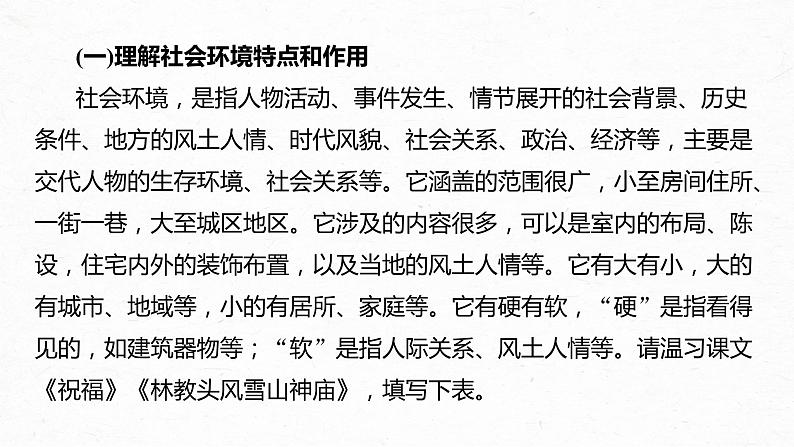 (一)理解社会环境特点和作用

社会环境，是指人物活动、事件发生、情节展开的社会背景、历史条件、地方的风土人情、时代风貌、社会关系、政治、经济等，主要是交代人物的生存环境、社会关系等。它涵盖的范围很广，小至房间住所、一街一巷，大至城区地区。它涉及的内容很多，可以是室内的布局、陈设，住宅内外的装饰布置，以及当地的风土人情等。它有大有小，大的有城市、地域等，小的有居所、家庭等。它有硬有软，“硬”是指看得见的，如建筑器物等；“软”是指人际关系、风土人情等。请温习课文《祝福》《林教头风雪山神庙》，填写下表。